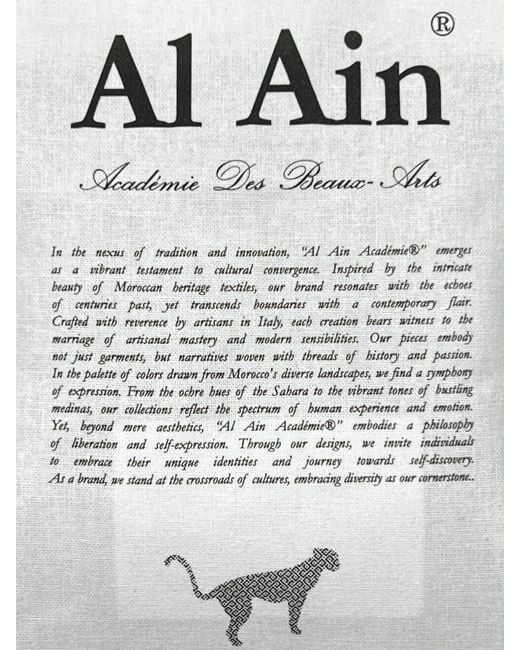 Al Ain®

Académie Des Beaux-Arts

In the nexus of tradition and innovation, "Al Ain Académie®" emerges as a vibrant testament to cultural convergence. Inspired by the intricate beauty of Moroccan heritage textiles, our brand resonates with the echoes of centuries past, yet transcends boundaries with a contemporary flair. Crafted with reverence by artisans in Italy, each creation bears witness to the marriage of artisanal mastery and modern sensibilities. Our pieces embody not just garments, but narratives woven with threads of history and passion. In the palette of colors drawn from Morocco's diverse landscapes, we find a symphony of expression. From the ochre hues of the Sahara to the vibrant tones of bustling medinas, our collections reflect the spectrum of human experience and emotion. Yet, beyond mere aesthetics, "Al Ain Académie®" embodies a philosophy of liberation and self-expression. Through our designs, we invite individuals to embrace their unique identities and journey towards self-discovery. As a brand, we stand at the crossroads of cultures, embracing diversity as our cornerstone..